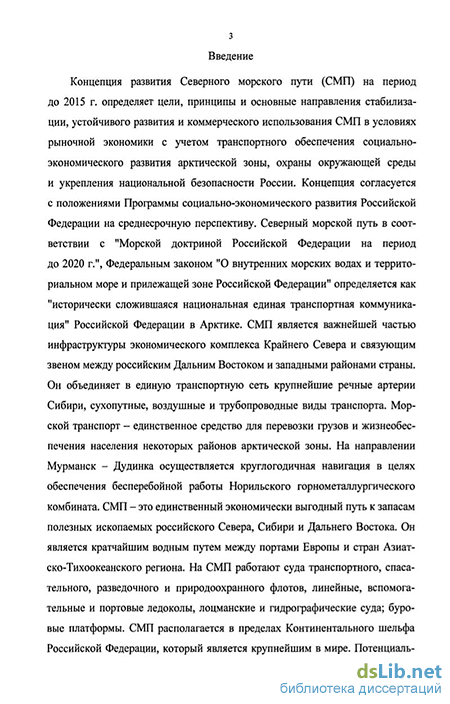 3

Введение

Концепция развития Северного морского пути (СМП) на период до 2015 г. определяет цели, принципы и основные направления стабилизации, устойчивого развития и коммерческого использования СМП в условиях рыночной экономики с учетом транспортного обеспечения социально-экономического развития арктической зоны, охраны окружающей среды и укрепления национальной безопасности России. Концепция согласуется с положениями Программы социально-экономического развития Российской Федерации на среднесрочную перспективу. Северный морской путь в соответствии с "Морской доктриной Российской Федерации на период до 2020 г.", Федеральным законом "О внутренних морских водах и территориальном море и прилежащей зоне Российской Федерации" определяется как "исторически сложившаяся национальная единая транспортная коммуникация" Российской Федерации в Арктике. СМП является важнейшей частью инфраструктуры экономического комплекса Крайнего Севера и связующим звеном между российским Дальним Востоком и западными районами страны. Он объединяет в единую транспортную сеть крупнейшие речные артерии Сибири, сухопутные, воздушные и трубопроводные виды транспорта. Морской транспорт – единственное средство для перевозки грузов и жизнеобеспечения населения некоторых районов арктической зоны. На направлении Мурманск – Дудинка осуществляется круглогодичная навигация в целях обеспечения бесперебойной работы Норильского горнометаллургического комбината. СМП – это единственный экономически выгодный путь к запасам полезных ископаемых российского Севера, Сибири и Дальнего Востока. Он является кратчайшим водным путем между портами Европы и стран Азиатско-Тихоокеанского региона. На СМП работают суда транспортного, спасательного, разведочного и природоохранного флотов, линейные, вспомогательные и портовые ледоколы, лоцманские и гидрографические суда; буровые платформы. СМП располагается в пределах Континентального шельфа Российской Федерации, который является крупнейшим в мире. Потенциаль-

dsLib.net
библиотека диссертаций